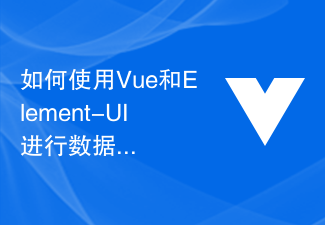 如何使用Vue和Element-UI进行数据…